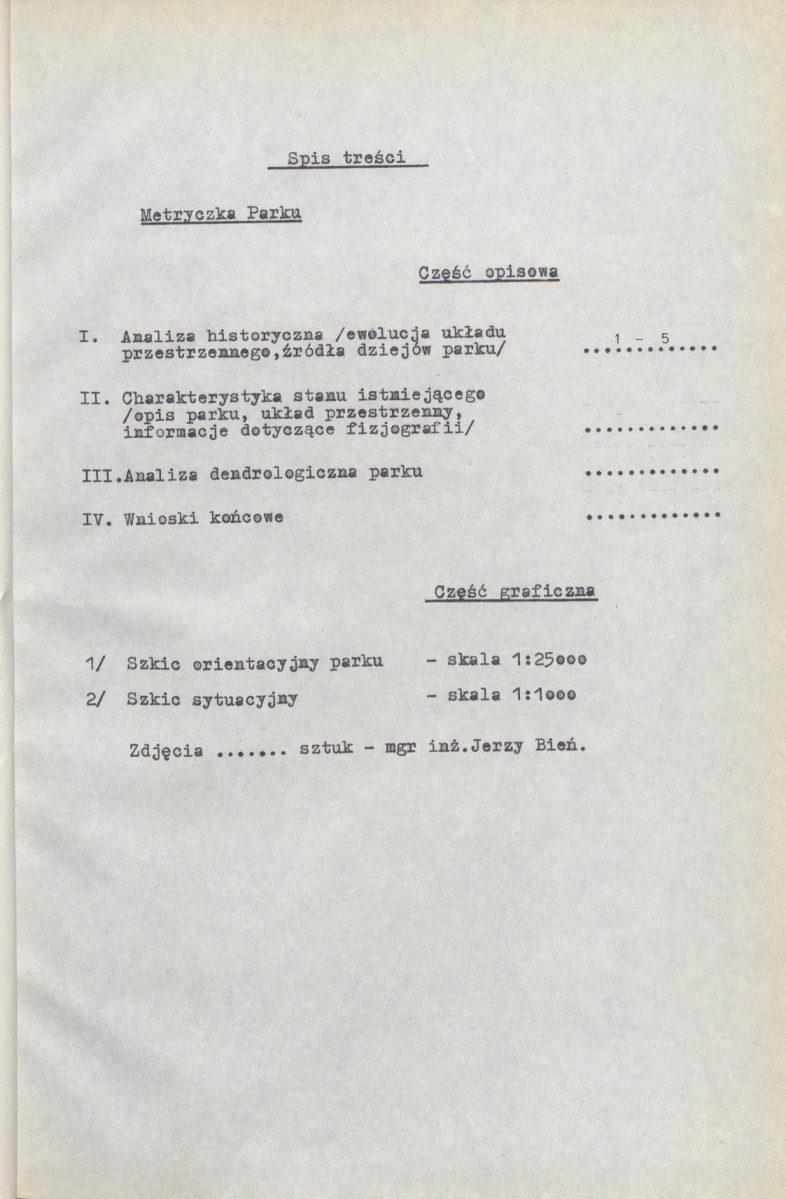 Spis treści

Metryczka Parku

Część opisowa

I. Analiza historyczna /ewolucja układu przestrzennego,źródła dziejów parku/ 1 - 5

II. Charakterystyka stanu istniejącego /opis parku, układ przestrzenny, informacje dotyczące fizjografii/

III.Analiza dendrologiczna parku

IV. Wnioski końcowe

Część graficzna

1/ Szkic orientacyjny parku - skala 1:25000

2/ Szkic sytuacyjny - skala 1:1000

Zdjęcia ....... sztuk - mgr inż.Jerzy Bień.